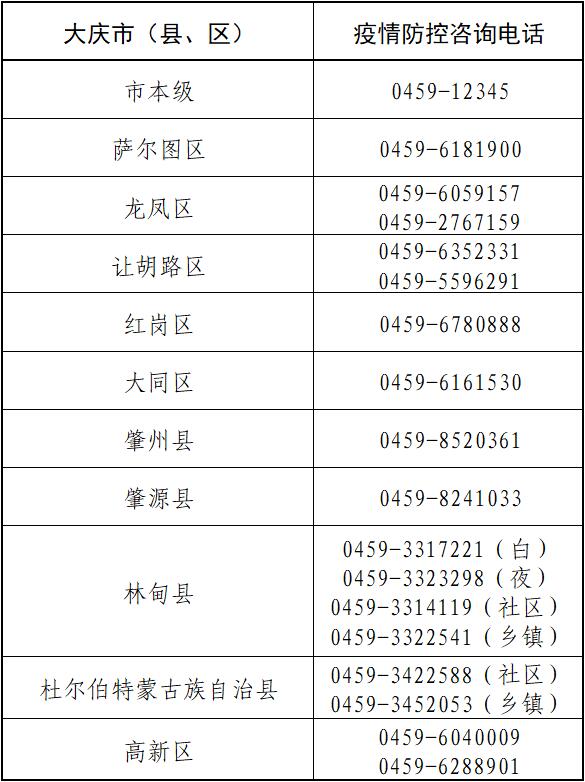 | 大庆市（县、区） | 疫情防控咨询电话 |
|---|---|
| 市本级 | 0459-12345 |
| 萨尔图区 | 0459-6181900 |
| 龙凤区 | 0459-6059157 0459-2767159 |
| 让胡路区 | 0459-6352331 0459-5596291 |
| 红岗区 | 0459-6780888 |
| 大同区 | 0459-6161530 |
| 肇州县 | 0459-8520361 |
| 肇源县 | 0459-8241033 |
| 林甸县 | 0459-3317221（白） 0459-3323298（夜） 0459-3314119（社区） 0459-3322541（乡镇） |
| 杜尔伯特蒙古族自治县 | 0459-3422588（社区） 0459-3452053（乡镇） |
| 高新区 | 0459-6040009 0459-6288901 |